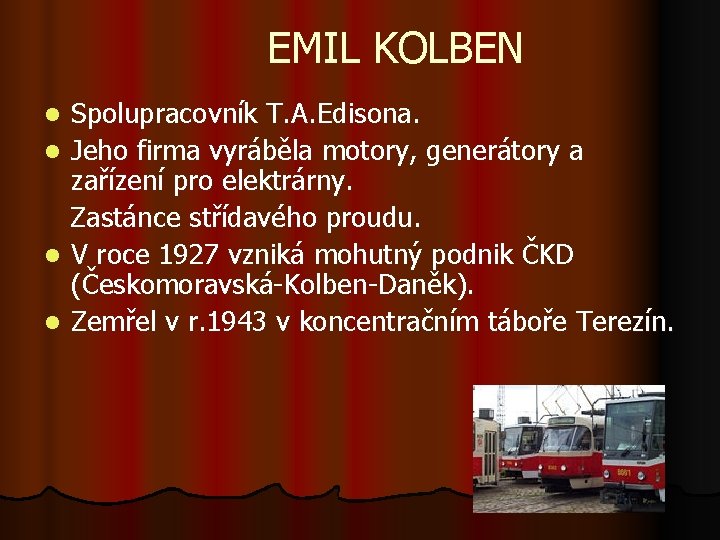 EMIL KOLBEN

- Spolupracovník T.A.Edisona.
- Jeho firma vyráběla motory, generátory a zařízení pro elektrárny.
  Zastánce střídavého proudu.
- V roce 1927 vzniká mohutný podnik ČKD (Českomoravská-Kolben-Daněk).
- Zemřel v r.1943 v koncentračním táboře Terezín.